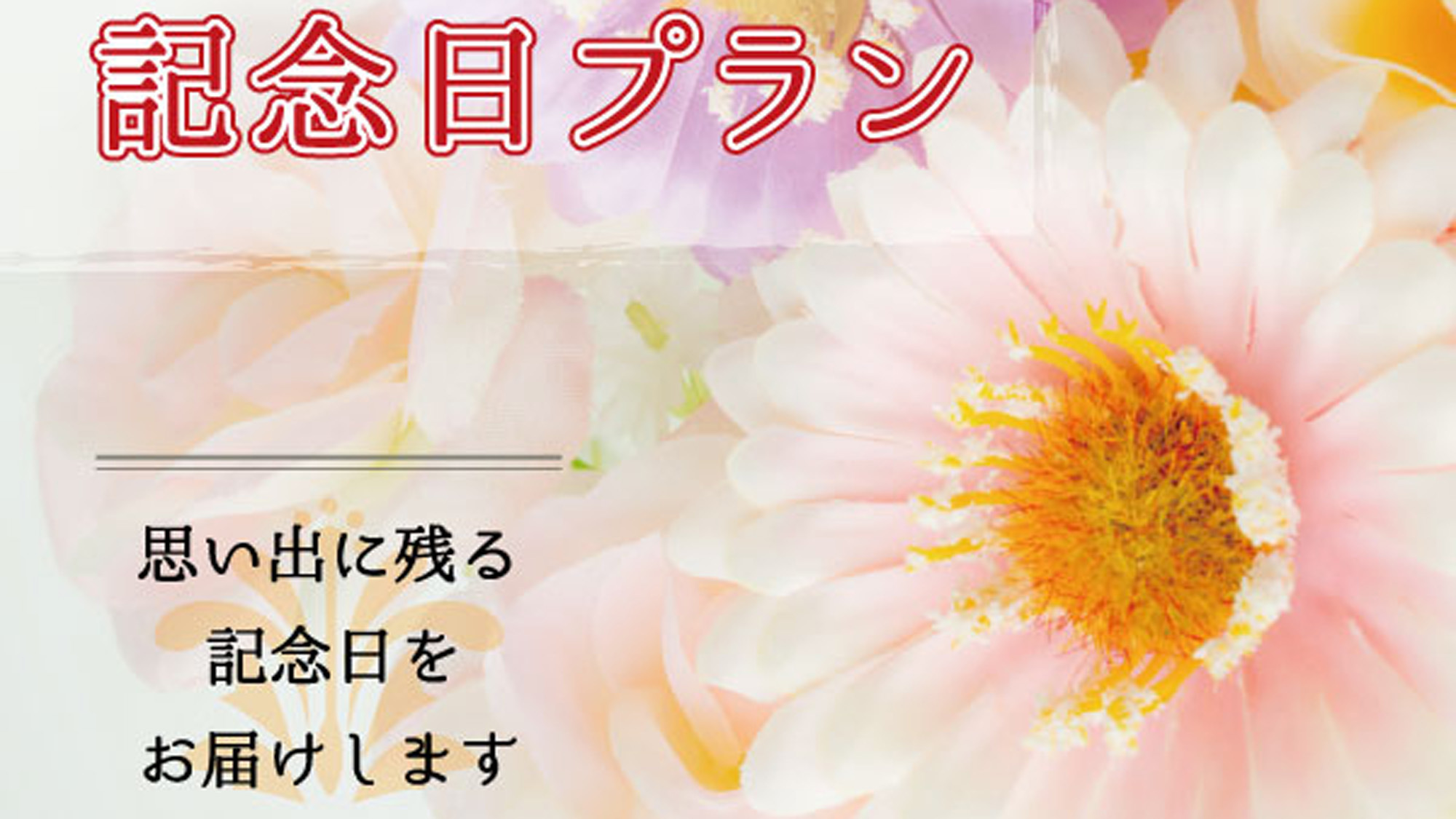 記念日プラン

思い出に残る
記念日を
お届けします